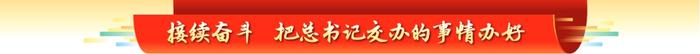 接续奋斗　把总书记交办的事情办好